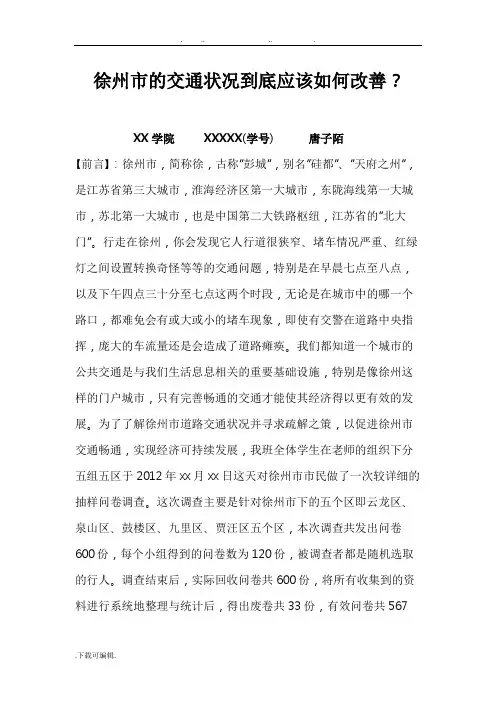 徐州市的交通状况到底应该如何改善？

XX 学院　　XXXXX(学号)　　唐子陌

【前言】：徐州市，简称徐，古称"彭城"，别名"硅都"、"天府之州"，是江苏省第三大城市，淮海经济区第一大城市，东陇海线第一大城市，苏北第一大城市，也是中国第二大铁路枢纽，江苏省的"北大门"。行走在徐州，你会发现它人行道很狭窄、堵车情况严重、红绿灯之间设置转换奇怪等等的交通问题，特别是在早晨七点至八点，以及下午四点三十分至七点这两个时段，无论是在城市中的哪一个路口，都难免会有或大或小的堵车现象，即使有交警在道路中央指挥，庞大的车流量还是会造成了道路瘫痪。我们都知道一个城市的公共交通是与我们生活息息相关的重要基础设施，特别是像徐州这样的门户城市，只有完善畅通的交通才能使其经济得以更有效的发展。为了了解徐州市道路交通状况并寻求疏解之策，以促进徐州市交通畅通，实现经济可持续发展，我班全体学生在老师的组织下分五组五区于 2012 年 xx 月 xx 日这天对徐州市市民做了一次较详细的抽样问卷调查。这次调查主要是针对徐州市下的五个区即云龙区、泉山区、鼓楼区、九里区、贾汪区五个区，本次调查共发出问卷 600 份，每个小组得到的问卷数为 120 份，被调查者都是随机选取的行人。调查结束后，实际回收问卷共 600 份，将所有收集到的资料进行系统地整理与统计后，得出废卷共 33 份，有效问卷共 567

.下载可编辑.